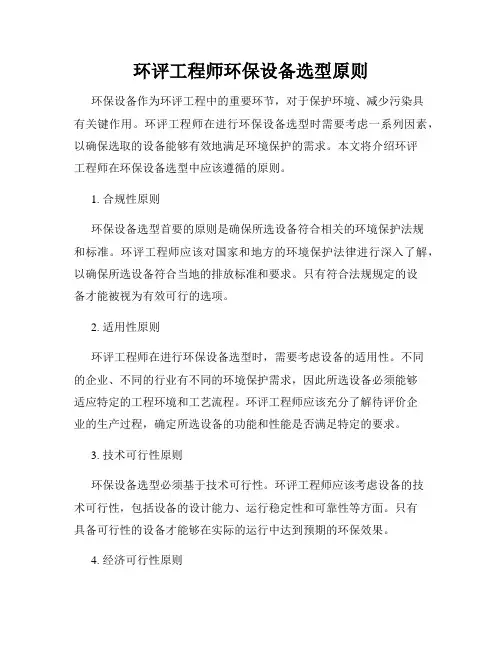 环评工程师环保设备选型原则

环保设备作为环评工程中的重要环节，对于保护环境、减少污染具有关键作用。环评工程师在进行环保设备选型时需要考虑一系列因素，以确保选取的设备能够有效地满足环境保护的需求。本文将介绍环评工程师在环保设备选型中应该遵循的原则。

1. 合规性原则

环保设备选型首要的原则是确保所选设备符合相关的环境保护法规和标准。环评工程师应该对国家和地方的环境保护法律进行深入了解，以确保所选设备符合当地的排放标准和要求。只有符合法规规定的设备才能被视为有效可行的选项。

2. 适用性原则

环评工程师在进行环保设备选型时，需要考虑设备的适用性。不同的企业、不同的行业有不同的环境保护需求，因此所选设备必须能够适应特定的工程环境和工艺流程。环评工程师应该充分了解待评价企业的生产过程，确定所选设备的功能和性能是否满足特定的要求。

3. 技术可行性原则

环保设备选型必须基于技术可行性。环评工程师应该考虑设备的技术可行性，包括设备的设计能力、运行稳定性和可靠性等方面。只有具备可行性的设备才能够在实际的运行中达到预期的环保效果。

4. 经济可行性原则